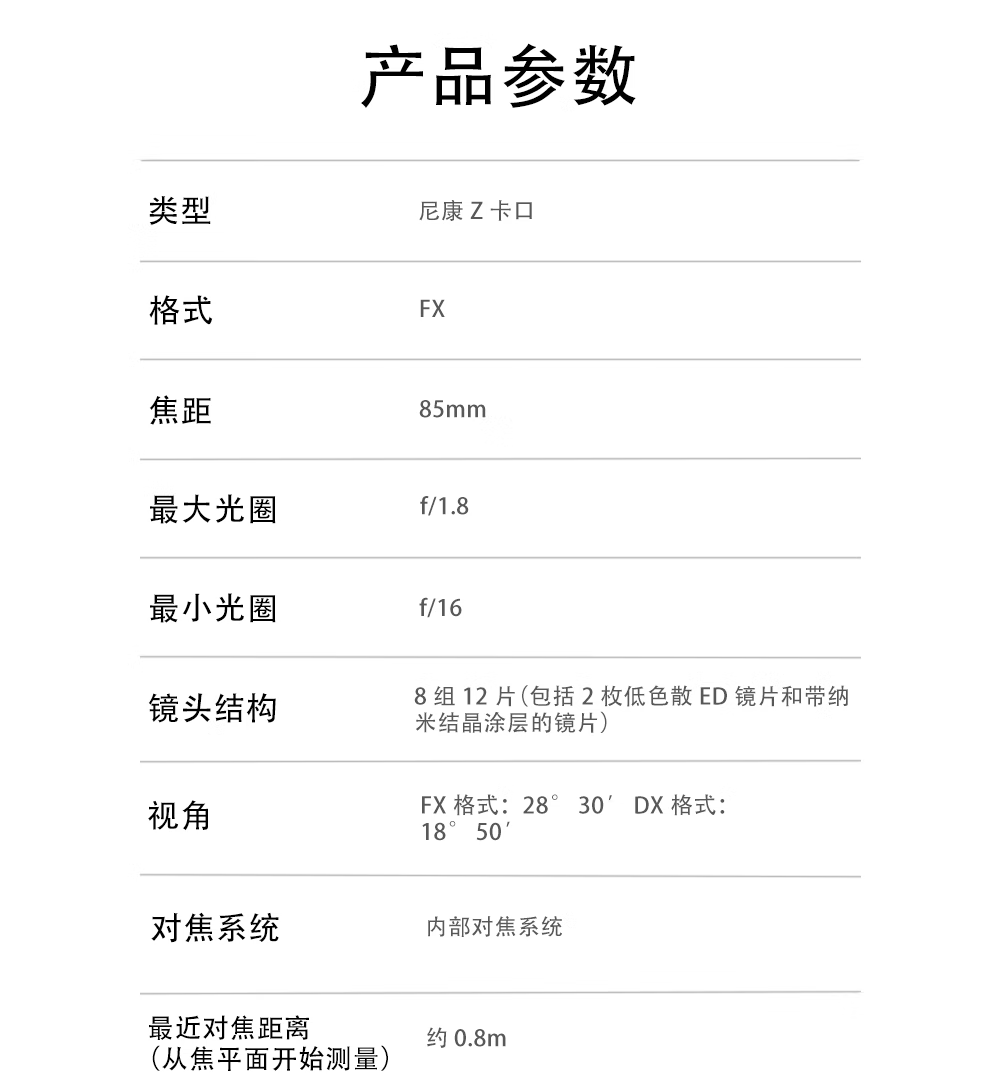 产品参数

| 类型 | 尼康 Z 卡口 |
|---|---|
| 格式 | FX |
| 焦距 | 85mm |
| 最大光圈 | f/1.8 |
| 最小光圈 | f/16 |
| 镜头结构 | 8 组 12 片（包括 2 枚低色散 ED 镜片和带纳米结晶涂层的镜片） |
| 视角 | FX 格式：28° 30′ DX 格式：18° 50′ |
| 对焦系统 | 内部对焦系统 |
| 最近对焦距离（从焦平面开始测量） | 约 0.8m |